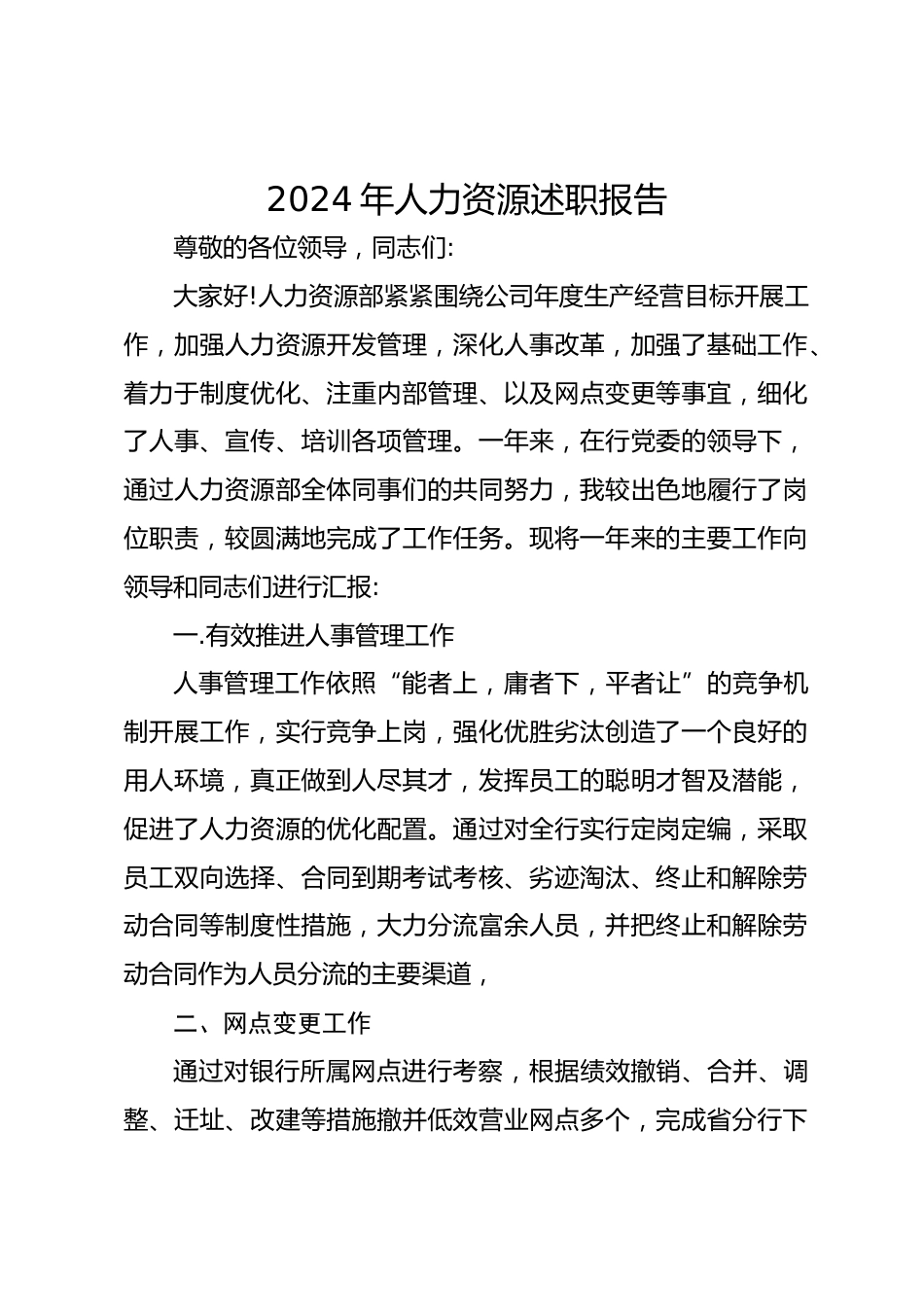 2024 年人力资源述职报告

尊敬的各位领导，同志们:

大家好!人力资源部紧紧围绕公司年度生产经营目标开展工作，加强人力资源开发管理，深化人事改革，加强了基础工作、着力于制度优化、注重内部管理、以及网点变更等事宜，细化了人事、宣传、培训各项管理。一年来，在行党委的领导下，通过人力资源部全体同事们的共同努力，我较出色地履行了岗位职责，较圆满地完成了工作任务。现将一年来的主要工作向领导和同志们进行汇报:

一.有效推进人事管理工作

人事管理工作依照“能者上，庸者下，平者让”的竞争机制开展工作，实行竞争上岗，强化优胜劣汰创造了一个良好的用人环境，真正做到人尽其才，发挥员工的聪明才智及潜能，促进了人力资源的优化配置。通过对全行实行定岗定编，采取员工双向选择、合同到期考试考核、劣迹淘汰、终止和解除劳动合同等制度性措施，大力分流富余人员，并把终止和解除劳动合同作为人员分流的主要渠道，

二、网点变更工作

通过对银行所属网点进行考察，根据绩效撤销、合并、调整、迁址、改建等措施撤并低效营业网点多个，完成省分行下